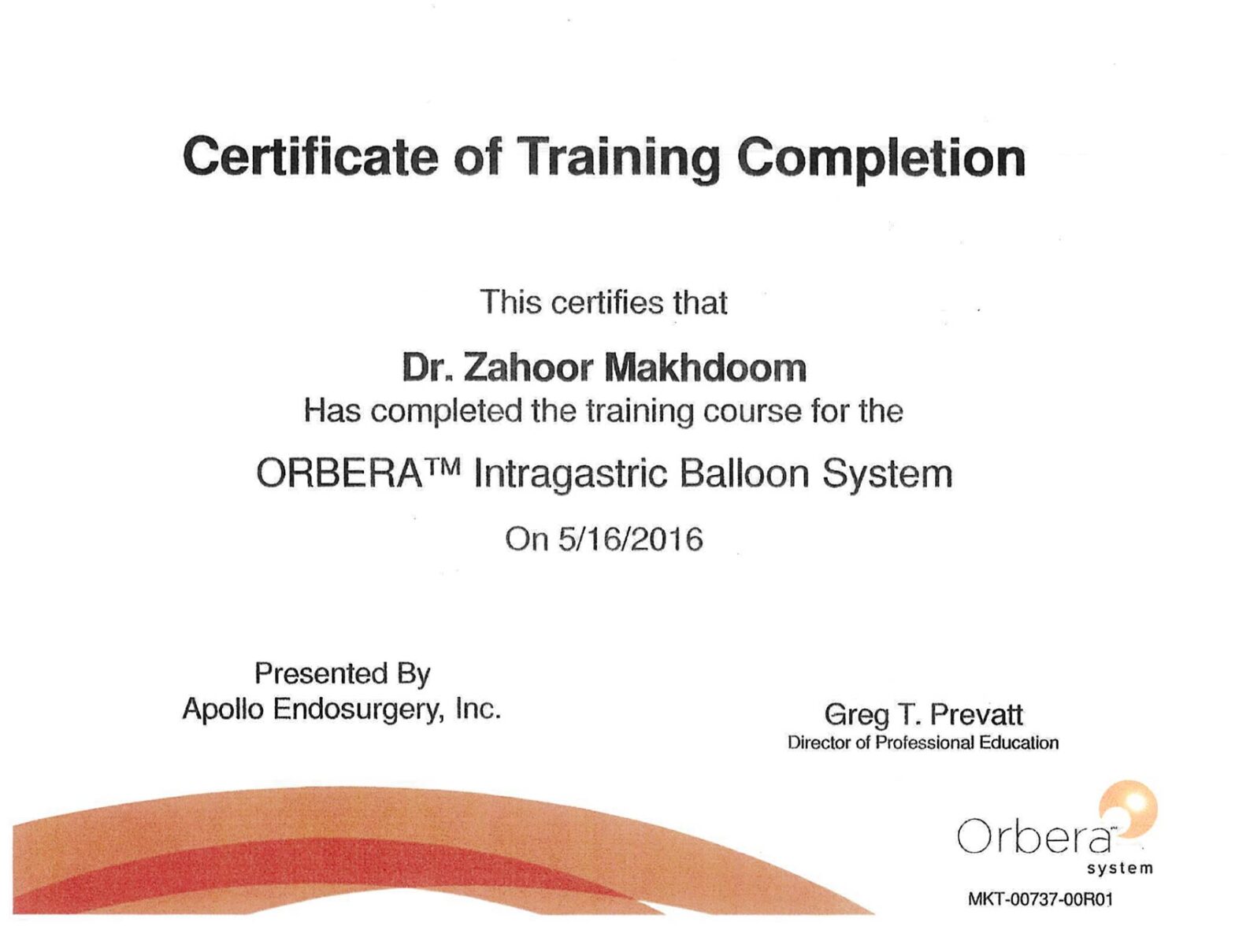 Certificate of Training Completion

This certifies that

Dr. Zahoor Makhdoom
Has completed the training course for the

ORBERA™ Intragastric Balloon System

On 5/16/2016

Presented By
Apollo Endosurgery, Inc.

Greg T. Prevatt
Director of Professional Education

Orbera™
system

MKT-00737-00R01